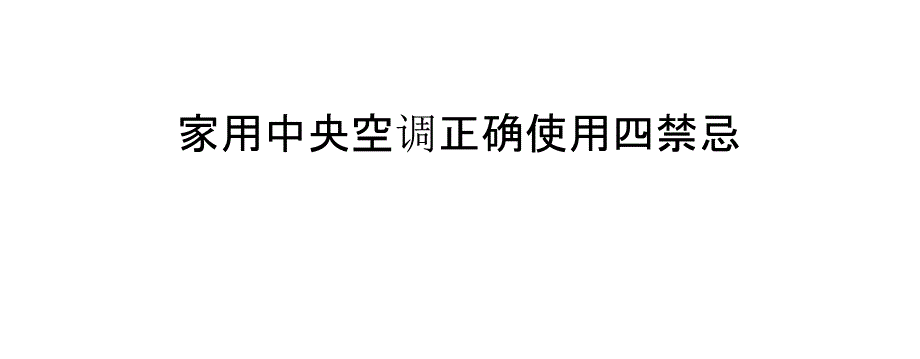 家用中央空调正确使用四禁忌